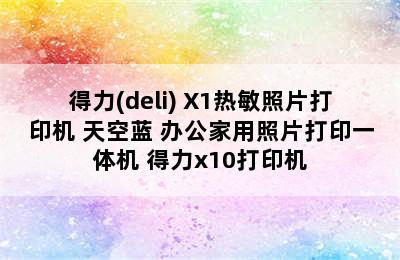 得力(deli) X1热敏照片打印机 天空蓝 办公家用照片打印一体机 得力x10打印机